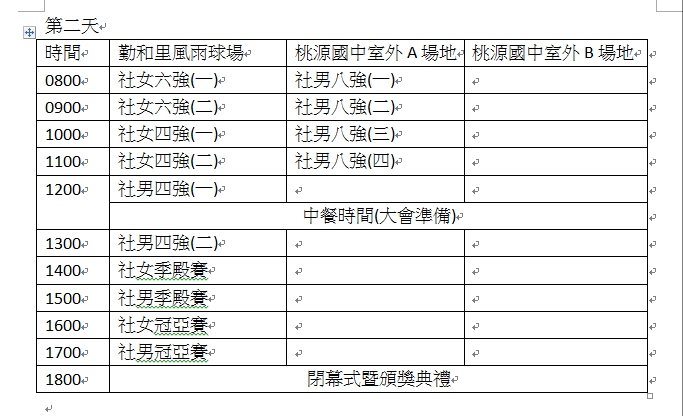 第二天

| 時間 | 勤和里風雨球場 | 桃源國中室外 A 場地 | 桃源國中室外 B 場地 |
|---|---|---|---|
| 0800 | 社女六強(一) | 社男八強(一) | |
| 0900 | 社女六強(二) | 社男八強(二) | |
| 1000 | 社女四強(一) | 社男八強(三) | |
| 1100 | 社女四強(二) | 社男八強(四) | |
| 1200 | 社男四強(一) | | |
| | 中餐時間(大會準備) | | |
| 1300 | 社男四強(二) | | |
| 1400 | 社女季殿賽 | | |
| 1500 | 社男季殿賽 | | |
| 1600 | 社女冠亞賽 | | |
| 1700 | 社男冠亞賽 | | |
| 1800 | 閉幕式暨頒獎典禮 | | |